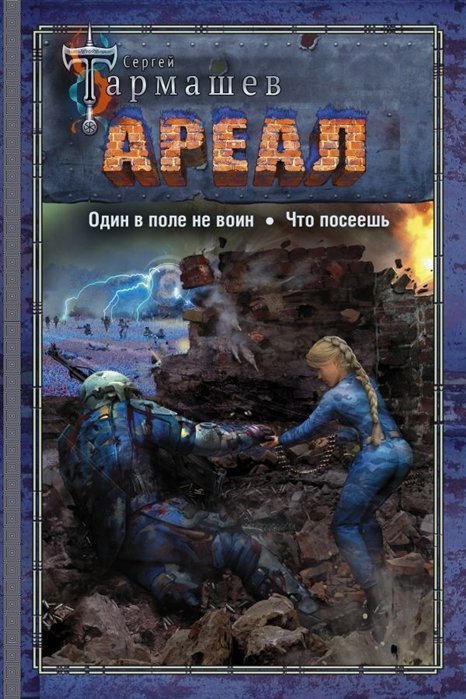 Сергей
Тармашев

АРЕАЛ

Один в поле не воин • Что посеешь